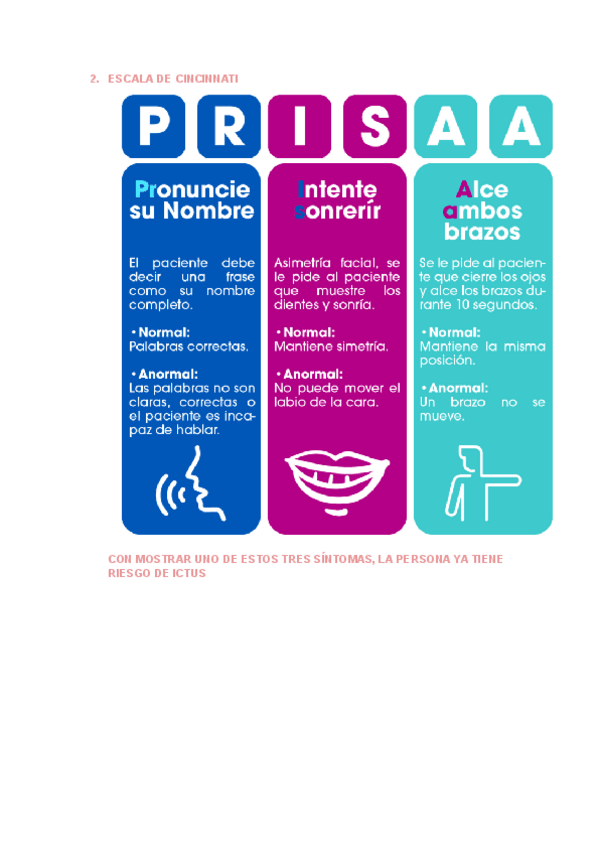 2. ESCALA DE CINCINNATI

P R I S A A

Pronuncie su Nombre

El paciente debe decir una frase como su nombre completo.

• Normal:
Palabras correctas.

• Anormal:
Las palabras no son claras, correctas o el paciente es incapaz de hablar.

Intente sonrerír

Asimetría facial, se le pide al paciente que muestre los dientes y sonría.

• Normal:
Mantiene simetría.

• Anormal:
No puede mover el labio de la cara.

Alce ambos brazos

Se le pide al paciente que cierre los ojos y alce los brazos durante 10 segundos.

• Normal:
Mantiene la misma posición.

• Anormal:
Un brazo no se mueve.

CON MOSTRAR UNO DE ESTOS TRES SÍNTOMAS, LA PERSONA YA TIENE RIESGO DE ICTUS